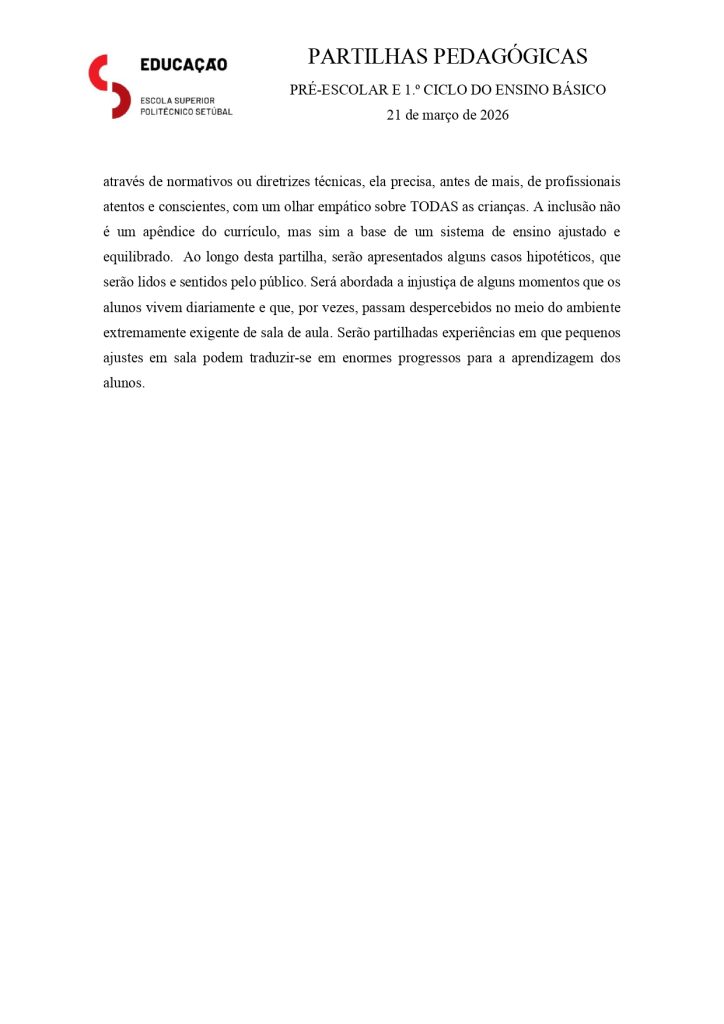 EDUCAÇÃO
ESCOLA SUPERIOR
POLITÉCNICO SETÚBAL

PARTILHAS PEDAGÓGICAS
PRÉ-ESCOLAR E 1.º CICLO DO ENSINO BÁSICO
21 de março de 2026

através de normativos ou diretrizes técnicas, ela precisa, antes de mais, de profissionais atentos e conscientes, com um olhar empático sobre TODAS as crianças. A inclusão não é um apêndice do currículo, mas sim a base de um sistema de ensino ajustado e equilibrado. Ao longo desta partilha, serão apresentados alguns casos hipotéticos, que serão lidos e sentidos pelo público. Será abordada a injustiça de alguns momentos que os alunos vivem diariamente e que, por vezes, passam despercebidos no meio do ambiente extremamente exigente de sala de aula. Serão partilhadas experiências em que pequenos ajustes em sala podem traduzir-se em enormes progressos para a aprendizagem dos alunos.